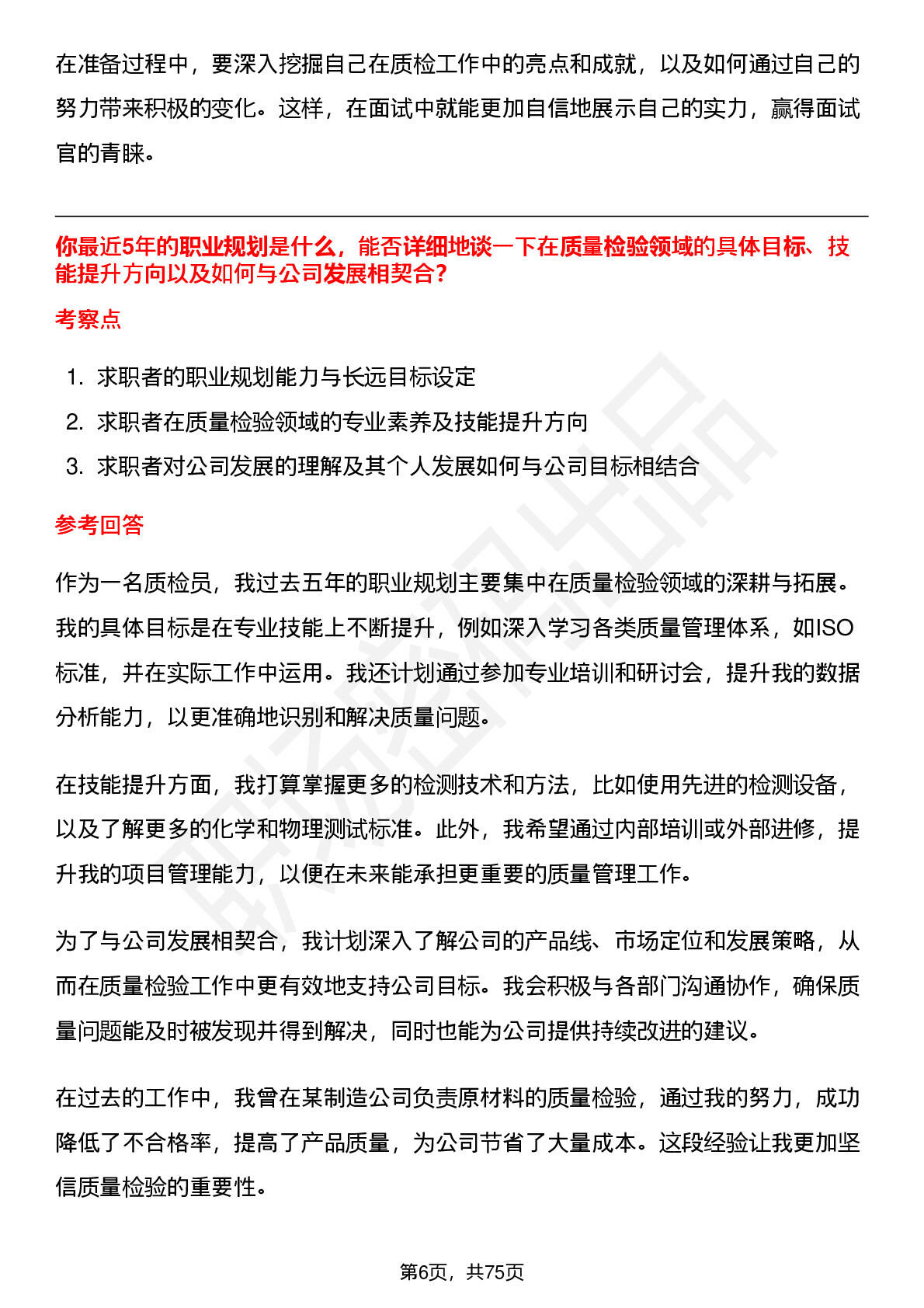 在准备过程中，要深入挖掘自己在质检工作中的亮点和成就，以及如何通过自己的努力带来积极的变化。这样，在面试中就能更加自信地展示自己的实力，赢得面试官的青睐。

你最近5年的职业规划是什么，能否详细地谈一下在质量检验领域的具体目标、技能提升方向以及如何与公司发展相契合？

考察点

1. 求职者的职业规划能力与长远目标设定
2. 求职者在质量检验领域的专业素养及技能提升方向
3. 求职者对公司发展的理解及其个人发展如何与公司目标相结合

参考回答

作为一名质检员，我过去五年的职业规划主要集中在质量检验领域的深耕与拓展。我的具体目标是在专业技能上不断提升，例如深入学习各类质量管理体系，如ISO标准，并在实际工作中运用。我还计划通过参加专业培训和研讨会，提升我的数据分析能力，以更准确地识别和解决质量问题。

在技能提升方面，我打算掌握更多的检测技术和方法，比如使用先进的检测设备，以及了解更多的化学和物理测试标准。此外，我希望通过内部培训或外部进修，提升我的项目管理能力，以便在未来能承担更重要的质量管理工作。

为了与公司发展相契合，我计划深入了解公司的产品线、市场定位和发展策略，从而在质量检验工作中更有效地支持公司目标。我会积极与各部门沟通协作，确保质量问题能及时被发现并得到解决，同时也能为公司提供持续改进的建议。

在过去的工作中，我曾在某制造公司负责原材料的质量检验，通过我的努力，成功降低了不合格率，提高了产品质量，为公司节省了大量成本。这段经验让我更加坚信质量检验的重要性。

第6页，共75页